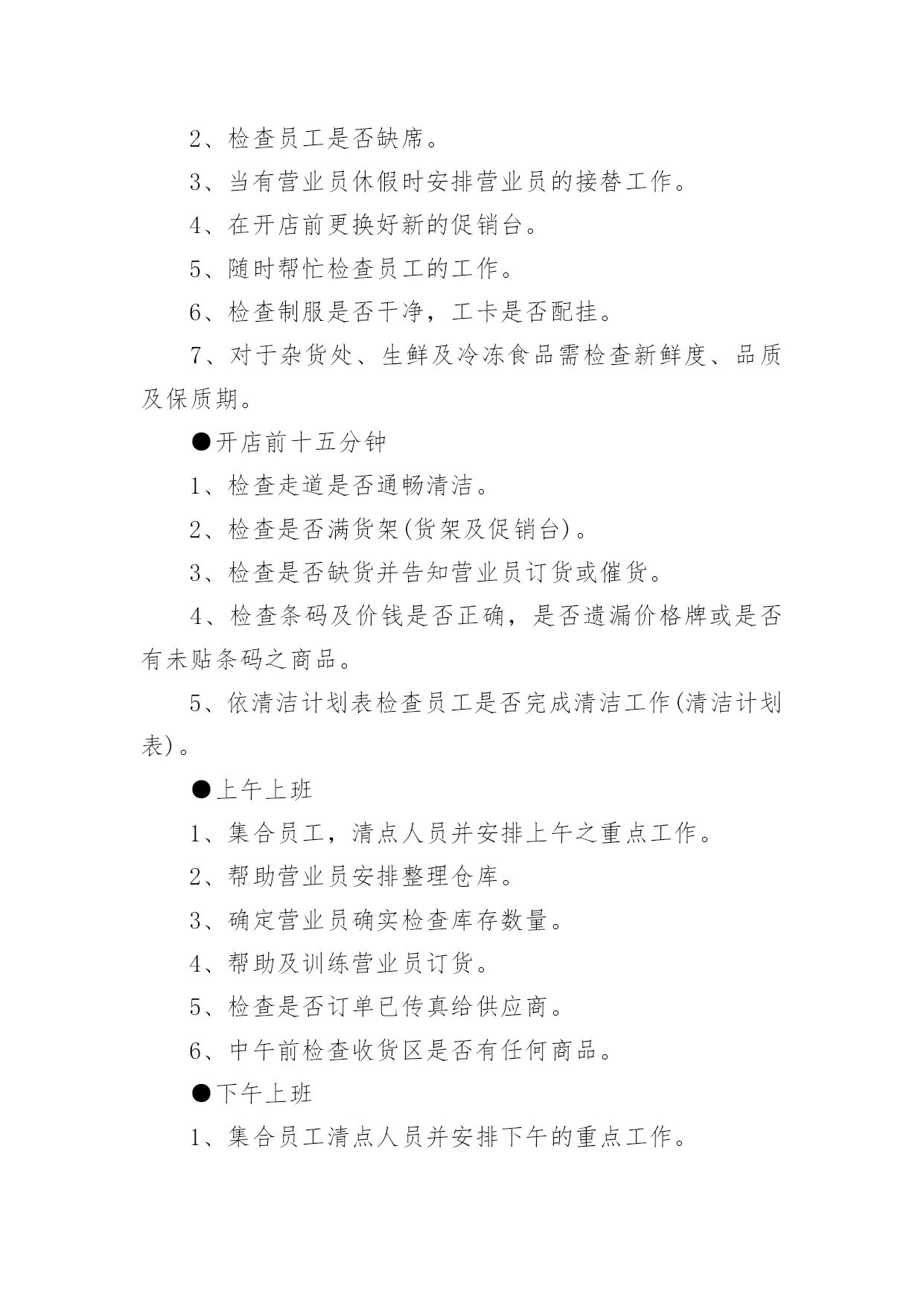 2、检查员工是否缺席。

3、当有营业员休假时安排营业员的接替工作。

4、在开店前更换好新的促销台。

5、随时帮忙检查员工的工作。

6、检查制服是否干净，工卡是否配挂。

7、对于杂货处、生鲜及冷冻食品需检查新鲜度、品质及保质期。

●开店前十五分钟

1、检查走道是否通畅清洁。

2、检查是否满货架(货架及促销台)。

3、检查是否缺货并告知营业员订货或催货。

4、检查条码及价钱是否正确，是否遗漏价格牌或是否有未贴条码之商品。

5、依清洁计划表检查员工是否完成清洁工作(清洁计划表)。

●上午上班

1、集合员工，清点人员并安排上午之重点工作。

2、帮助营业员安排整理仓库。

3、确定营业员确实检查库存数量。

4、帮助及训练营业员订货。

5、检查是否订单已传真给供应商。

6、中午前检查收货区是否有任何商品。

●下午上班

1、集合员工清点人员并安排下午的重点工作。